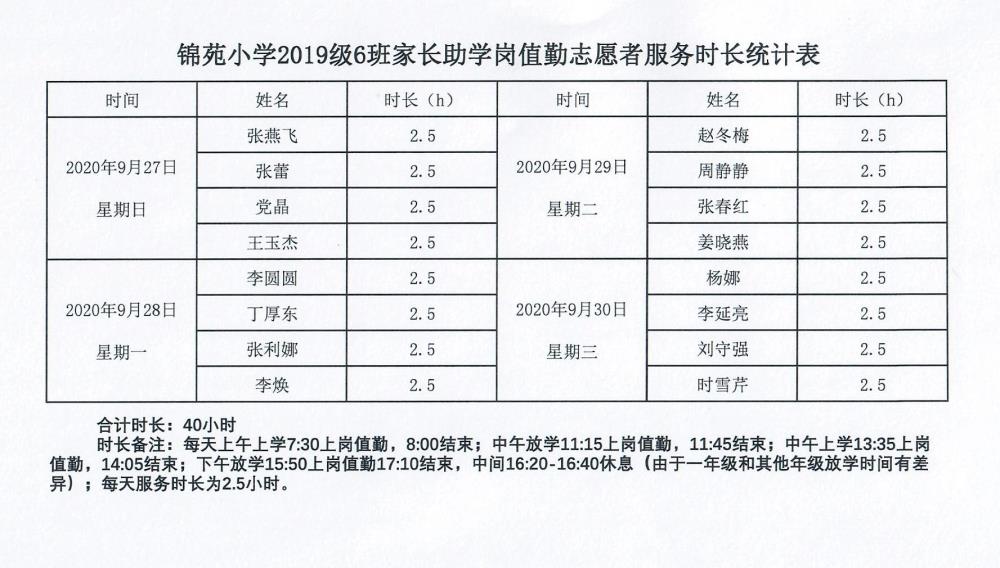 锦苑小学2019级6班家长助学岗值勤志愿者服务时长统计表

| 时间 | 姓名 | 时长（h） | 时间 | 姓名 | 时长（h） |
|---|---|---|---|---|---|
| 2020年9月27日 星期日 | 张燕飞 | 2.5 | 2020年9月29日 星期二 | 赵冬梅 | 2.5 |
| | 张蕾 | 2.5 | | 周静静 | 2.5 |
| | 党晶 | 2.5 | | 张春红 | 2.5 |
| | 王玉杰 | 2.5 | | 姜晓燕 | 2.5 |
| 2020年9月28日 星期一 | 李圆圆 | 2.5 | 2020年9月30日 星期三 | 杨娜 | 2.5 |
| | 丁厚东 | 2.5 | | 李延亮 | 2.5 |
| | 张利娜 | 2.5 | | 刘守强 | 2.5 |
| | 李焕 | 2.5 | | 时雪芹 | 2.5 |

合计时长：40小时
时长备注：每天上午上学7:30上岗值勤，8:00结束；中午放学11:15上岗值勤，11:45结束；中午上学13:35上岗值勤，14:05结束；下午放学15:50上岗值勤17:10结束，中间16:20-16:40休息（由于一年级和其他年级放学时间有差异）；每天服务时长为2.5小时。